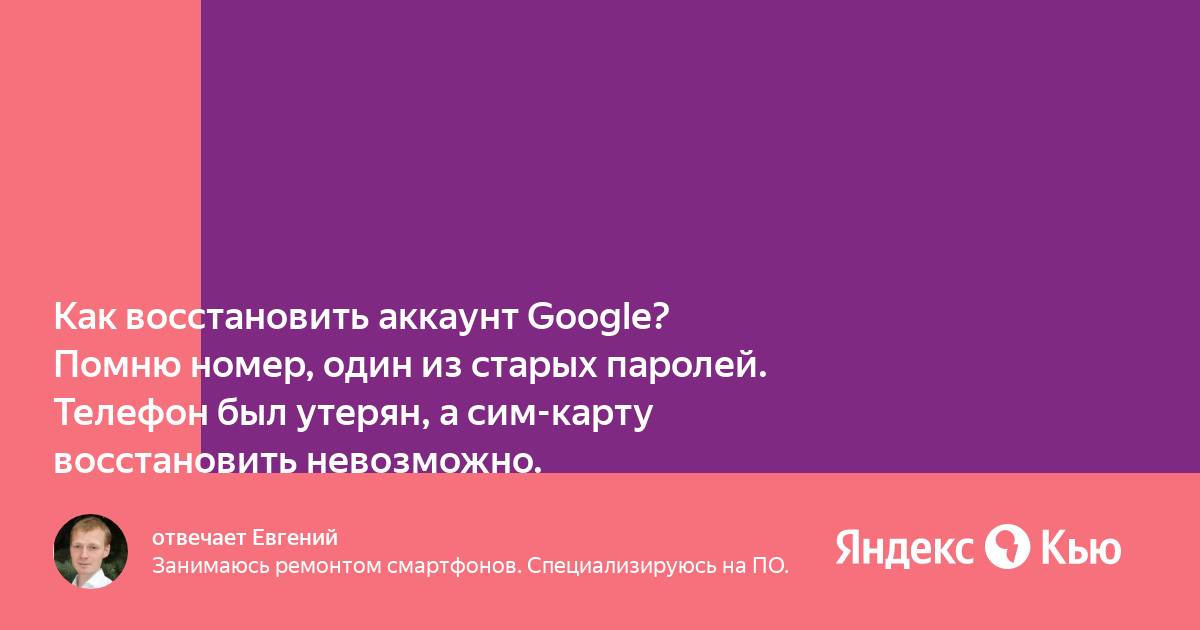 Как восстановить аккаунт Google? Помню номер, один из старых паролей. Телефон был утерян, а сим-карту восстановить невозможно.

отвечает Евгений
Занимаюсь ремонтом смартфонов. Специализируюсь на ПО.

Яндекс Кью